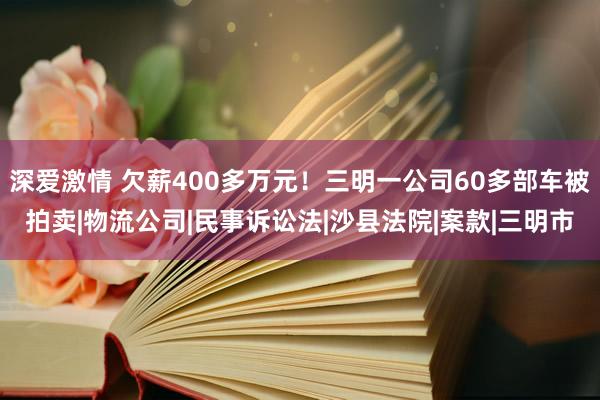 深爱激情 欠薪400多万元！三明一公司60多部车被拍卖|物流公司|民事诉讼法|沙县法院|案款|三明市